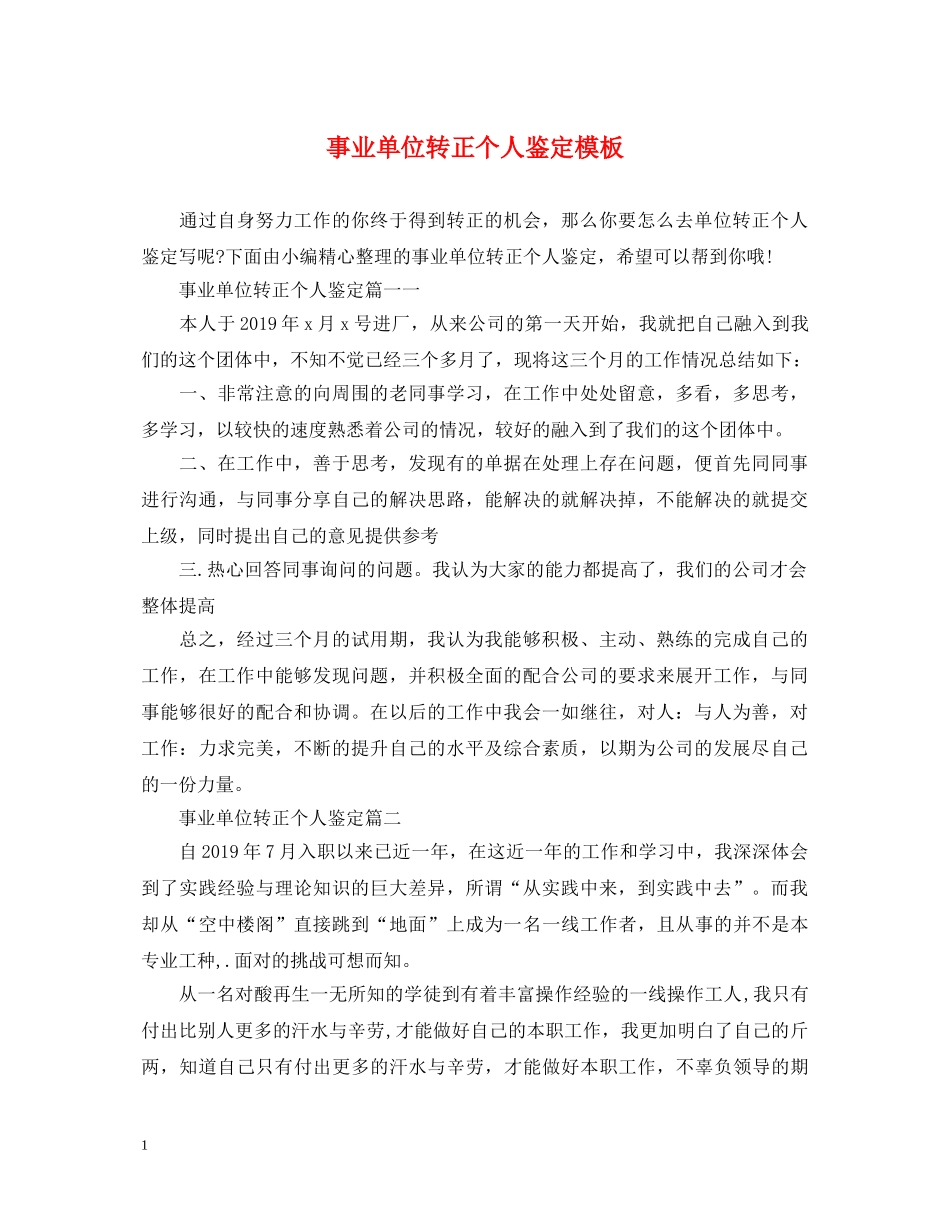 事业单位转正个人鉴定模板

通过自身努力工作的你终于得到转正的机会，那么你要怎么去单位转正个人鉴定写呢?下面由小编精心整理的事业单位转正个人鉴定，希望可以帮到你哦!

事业单位转正个人鉴定篇一一

本人于2019年x月x号进厂，从来公司的第一天开始，我就把自己融入到我们的这个团体中，不知不觉已经三个多月了，现将这三个月的工作情况总结如下：

一、非常注意的向周围的老同事学习，在工作中处处留意，多看，多思考，多学习，以较快的速度熟悉着公司的情况，较好的融入到了我们的这个团体中。

二、在工作中，善于思考，发现有的单据在处理上存在问题，便首先同同事进行沟通，与同事分享自己的解决思路，能解决的就解决掉，不能解决的就提交上级，同时提出自己的意见提供参考

三.热心回答同事询问的问题。我认为大家的能力都提高了，我们的公司才会整体提高

总之，经过三个月的试用期，我认为我能够积极、主动、熟练的完成自己的工作，在工作中能够发现问题，并积极全面的配合公司的要求来展开工作，与同事能够很好的配合和协调。在以后的工作中我会一如继往，对人：与人为善，对工作：力求完美，不断的提升自己的水平及综合素质，以期为公司的发展尽自己的一份力量。

事业单位转正个人鉴定篇二

自2019年7月入职以来已近一年，在这近一年的工作和学习中，我深深体会到了实践经验与理论知识的巨大差异，所谓“从实践中来，到实践中去”。而我却从“空中楼阁”直接跳到“地面”上成为一名一线工作者，且从事的并不是本专业工种,.面对的挑战可想而知。

从一名对酸再生一无所知的学徒到有着丰富操作经验的一线操作工人,我只有付出比别人更多的汗水与辛劳,才能做好自己的本职工作，我更加明白了自己的斤两，知道自己只有付出更多的汗水与辛劳，才能做好本职工作，不辜负领导的期

1